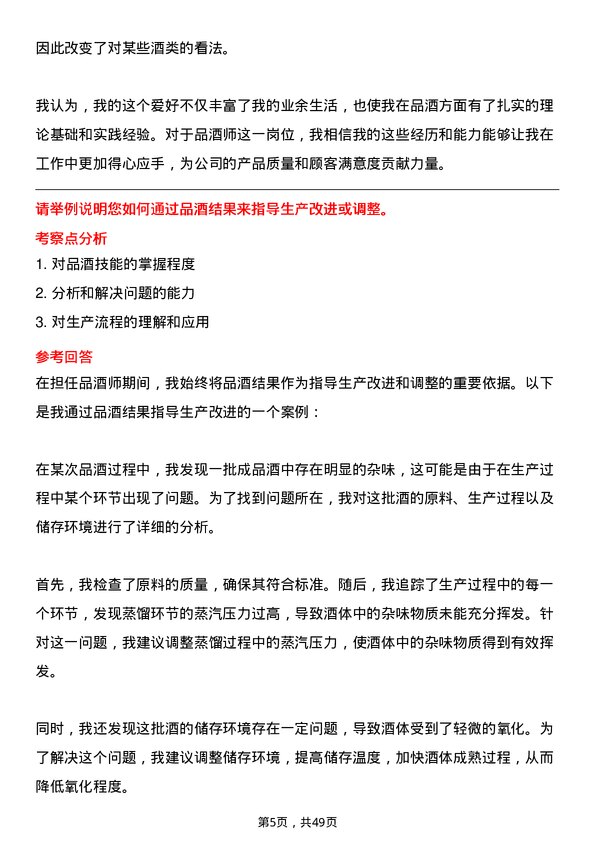 因此改变了对某些酒类的看法。

我认为，我的这个爱好不仅丰富了我的业余生活，也使我在品酒方面有了扎实的理论基础和实践经验。对于品酒师这一岗位，我相信我的这些经历和能力能够让我在工作中更加得心应手，为公司的产品质量和顾客满意度贡献力量。

请举例说明您如何通过品酒结果来指导生产改进或调整。

考察点分析

1. 对品酒技能的掌握程度

2. 分析和解决问题的能力

3. 对生产流程的理解和应用

参考回答

在担任品酒师期间，我始终将品酒结果作为指导生产改进和调整的重要依据。以下是我通过品酒结果指导生产改进的一个案例：

在某次品酒过程中，我发现一批成品酒中存在明显的杂味，这可能是由于在生产过程中某个环节出现了问题。为了找到问题所在，我对这批酒的原料、生产过程以及储存环境进行了详细的分析。

首先，我检查了原料的质量，确保其符合标准。随后，我追踪了生产过程中的每一个环节，发现蒸馏环节的蒸汽压力过高，导致酒体中的杂味物质未能充分挥发。针对这一问题，我建议调整蒸馏过程中的蒸汽压力，使酒体中的杂味物质得到有效挥发。

同时，我还发现这批酒的储存环境存在一定问题，导致酒体受到了轻微的氧化。为了解决这个问题，我建议调整储存环境，提高储存温度，加快酒体成熟过程，从而降低氧化程度。

第5页，共49页